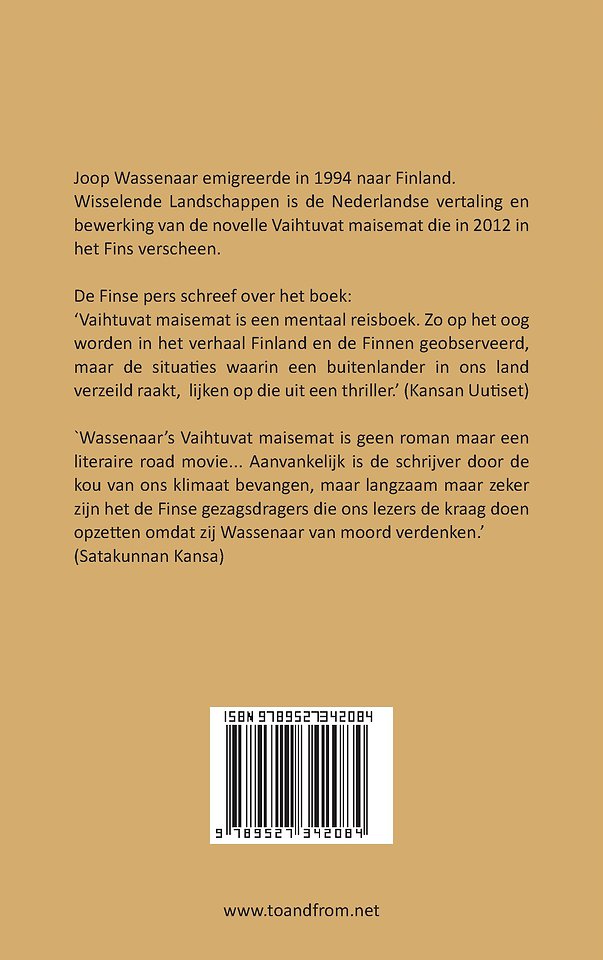 Joop Wassenaar emigreerde in 1994 naar Finland. Wisselende Landschappen is de Nederlandse vertaling en bewerking van de novelle Vaihtuvat maisemat die in 2012 in het Fins verscheen.

De Finse pers schreef over het boek:
'Vaihtuvat maisemat is een mentaal reisboek. Zo op het oog worden in het verhaal Finland en de Finnen geobserveerd, maar de situaties waarin een buitenlander in ons land verzeild raakt, lijken op die uit een thriller.' (Kansan Uutiset)

`Wassenaar's Vaihtuvat maisemat is geen roman maar een literaire road movie... Aanvankelijk is de schrijver door de kou van ons klimaat bevangen, maar langzaam maar zeker zijn het de Finse gezagsdragers die ons lezers de kraag doen opzetten omdat zij Wassenaar van moord verdenken.' (Satakunnan Kansa)

ISBN 9789527342084

9 789527 342084

www.toandfrom.net